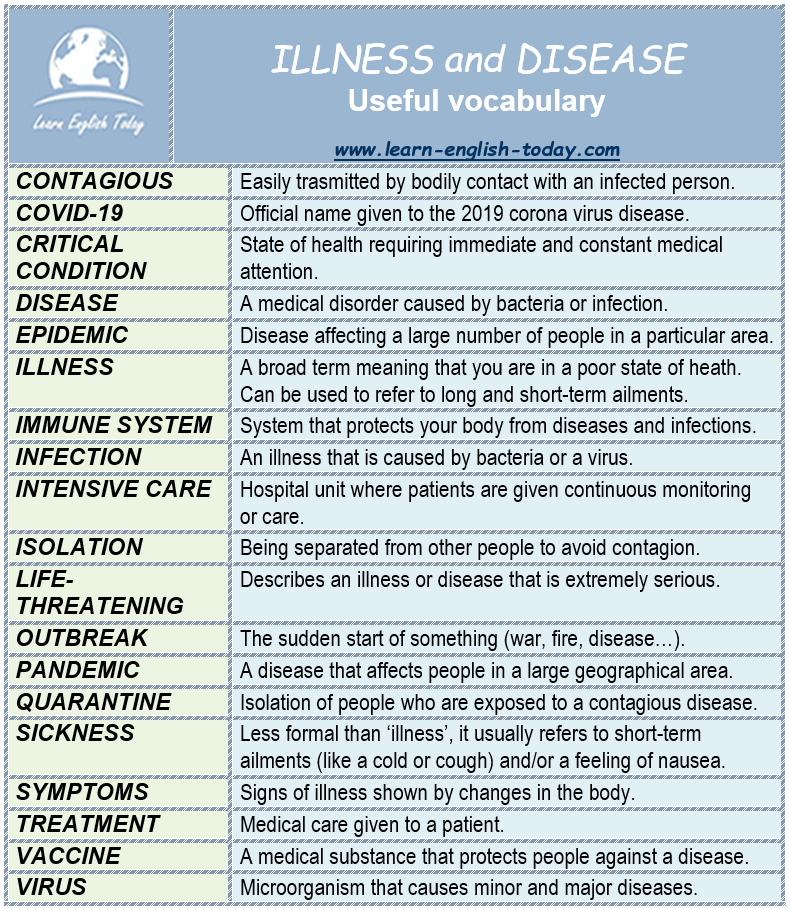 Learn English Today

ILLNESS and DISEASE
Useful vocabulary

www.learn-english-today.com

| | |
|---|---|
| CONTAGIOUS | Easily trasmitted by bodily contact with an infected person. |
| COVID-19 | Official name given to the 2019 corona virus disease. |
| CRITICAL CONDITION | State of health requiring immediate and constant medical attention. |
| DISEASE | A medical disorder caused by bacteria or infection. |
| EPIDEMIC | Disease affecting a large number of people in a particular area. |
| ILLNESS | A broad term meaning that you are in a poor state of heath. Can be used to refer to long and short-term ailments. |
| IMMUNE SYSTEM | System that protects your body from diseases and infections. |
| INFECTION | An illness that is caused by bacteria or a virus. |
| INTENSIVE CARE | Hospital unit where patients are given continuous monitoring or care. |
| ISOLATION | Being separated from other people to avoid contagion. |
| LIFE-THREATENING | Describes an illness or disease that is extremely serious. |
| OUTBREAK | The sudden start of something (war, fire, disease…). |
| PANDEMIC | A disease that affects people in a large geographical area. |
| QUARANTINE | Isolation of people who are exposed to a contagious disease. |
| SICKNESS | Less formal than ‘illness’, it usually refers to short-term ailments (like a cold or cough) and/or a feeling of nausea. |
| SYMPTOMS | Signs of illness shown by changes in the body. |
| TREATMENT | Medical care given to a patient. |
| VACCINE | A medical substance that protects people against a disease. |
| VIRUS | Microorganism that causes minor and major diseases. |